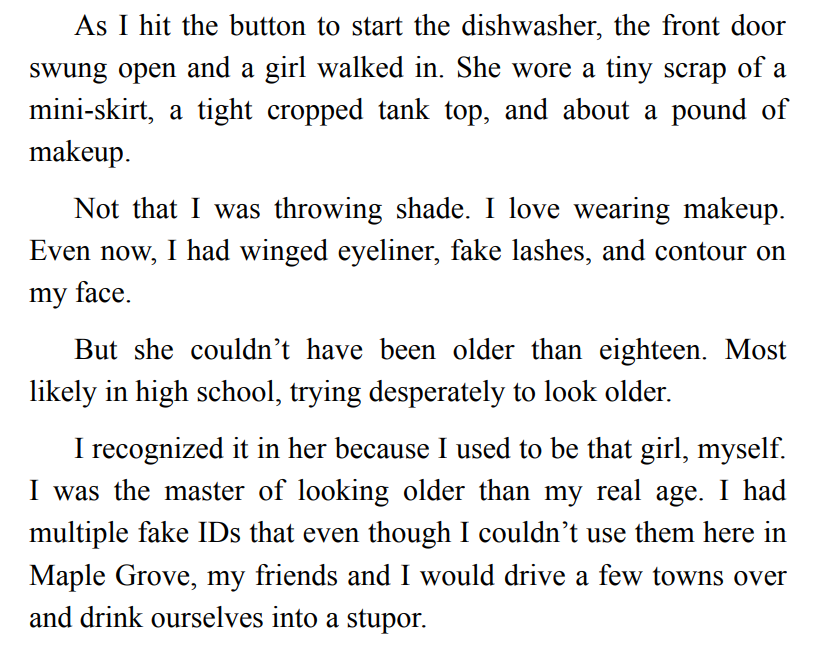 As I hit the button to start the dishwasher, the front door swung open and a girl walked in. She wore a tiny scrap of a mini-skirt, a tight cropped tank top, and about a pound of makeup.

Not that I was throwing shade. I love wearing makeup. Even now, I had winged eyeliner, fake lashes, and contour on my face.

But she couldn't have been older than eighteen. Most likely in high school, trying desperately to look older.

I recognized it in her because I used to be that girl, myself. I was the master of looking older than my real age. I had multiple fake IDs that even though I couldn't use them here in Maple Grove, my friends and I would drive a few towns over and drink ourselves into a stupor.